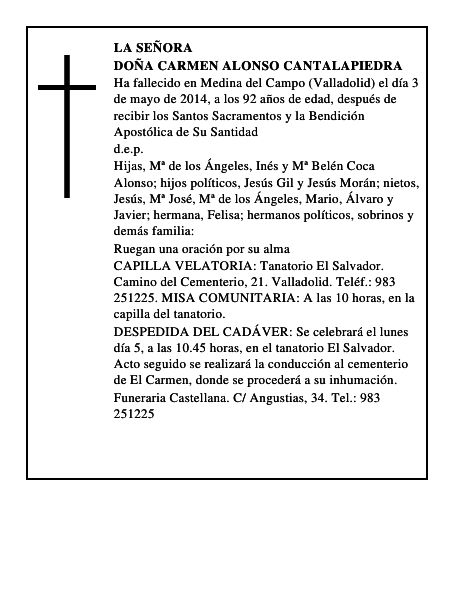 LA SEÑORA
DOÑA CARMEN ALONSO CANTALAPIEDRA
Ha fallecido en Medina del Campo (Valladolid) el día 3 de mayo de 2014, a los 92 años de edad, después de recibir los Santos Sacramentos y la Bendición Apostólica de Su Santidad
d.e.p.
Hijas, Mª de los Ángeles, Inés y Mª Belén Coca Alonso; hijos políticos, Jesús Gil y Jesús Morán; nietos, Jesús, Mª José, Mª de los Ángeles, Mario, Álvaro y Javier; hermana, Felisa; hermanos políticos, sobrinos y demás familia:
Ruegan una oración por su alma
CAPILLA VELATORIA: Tanatorio El Salvador. Camino del Cementerio, 21. Valladolid. Teléf.: 983 251225. MISA COMUNITARIA: A las 10 horas, en la capilla del tanatorio.
DESPEDIDA DEL CADÁVER: Se celebrará el lunes día 5, a las 10.45 horas, en el tanatorio El Salvador. Acto seguido se realizará la conducción al cementerio de El Carmen, donde se procederá a su inhumación.
Funeraria Castellana. C/ Angustias, 34. Tel.: 983 251225